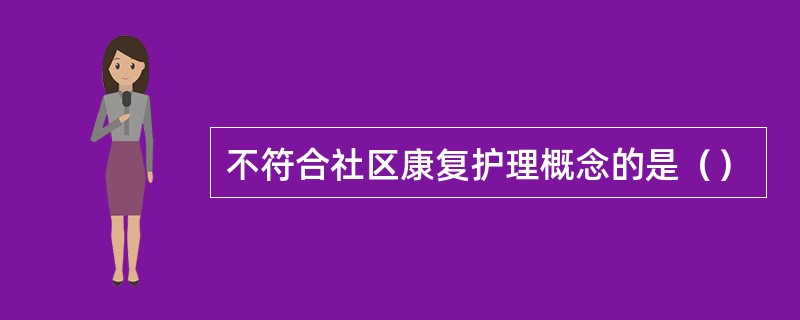 不符合社区康复护理概念的是（）